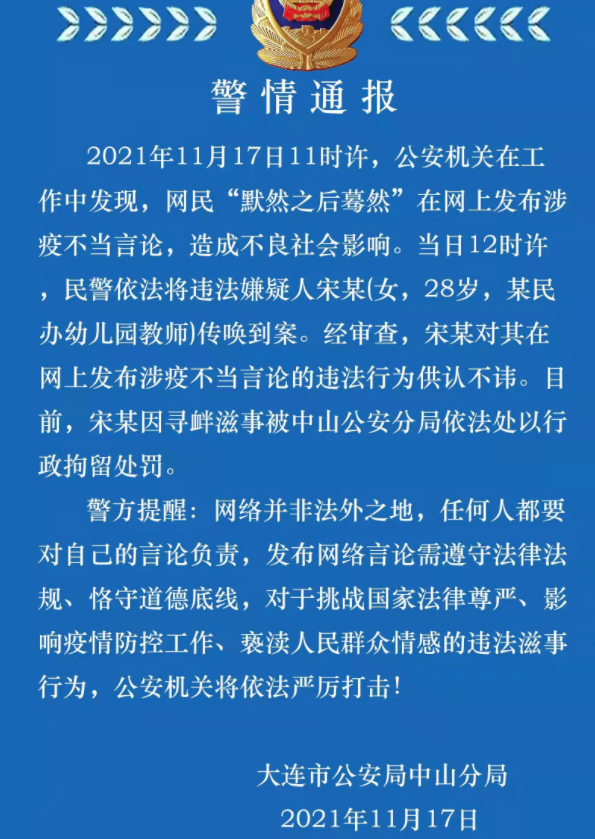 警情通报

2021年11月17日11时许，公安机关在工作中发现，网民“默然之后蓦然”在网上发布涉疫不当言论，造成不良社会影响。当日12时许，民警依法将违法嫌疑人宋某(女，28岁，某民办幼儿园教师)传唤到案。经审查，宋某对其在网上发布涉疫不当言论的违法行为供认不讳。目前，宋某因寻衅滋事被中山公安分局依法处以行政拘留处罚。

警方提醒：网络并非法外之地，任何人都要对自己的言论负责，发布网络言论需遵守法律法规、恪守道德底线，对于挑战国家法律尊严、影响疫情防控工作、亵渎人民群众情感的违法滋事行为，公安机关将依法严厉打击！

大连市公安局中山分局
2021年11月17日